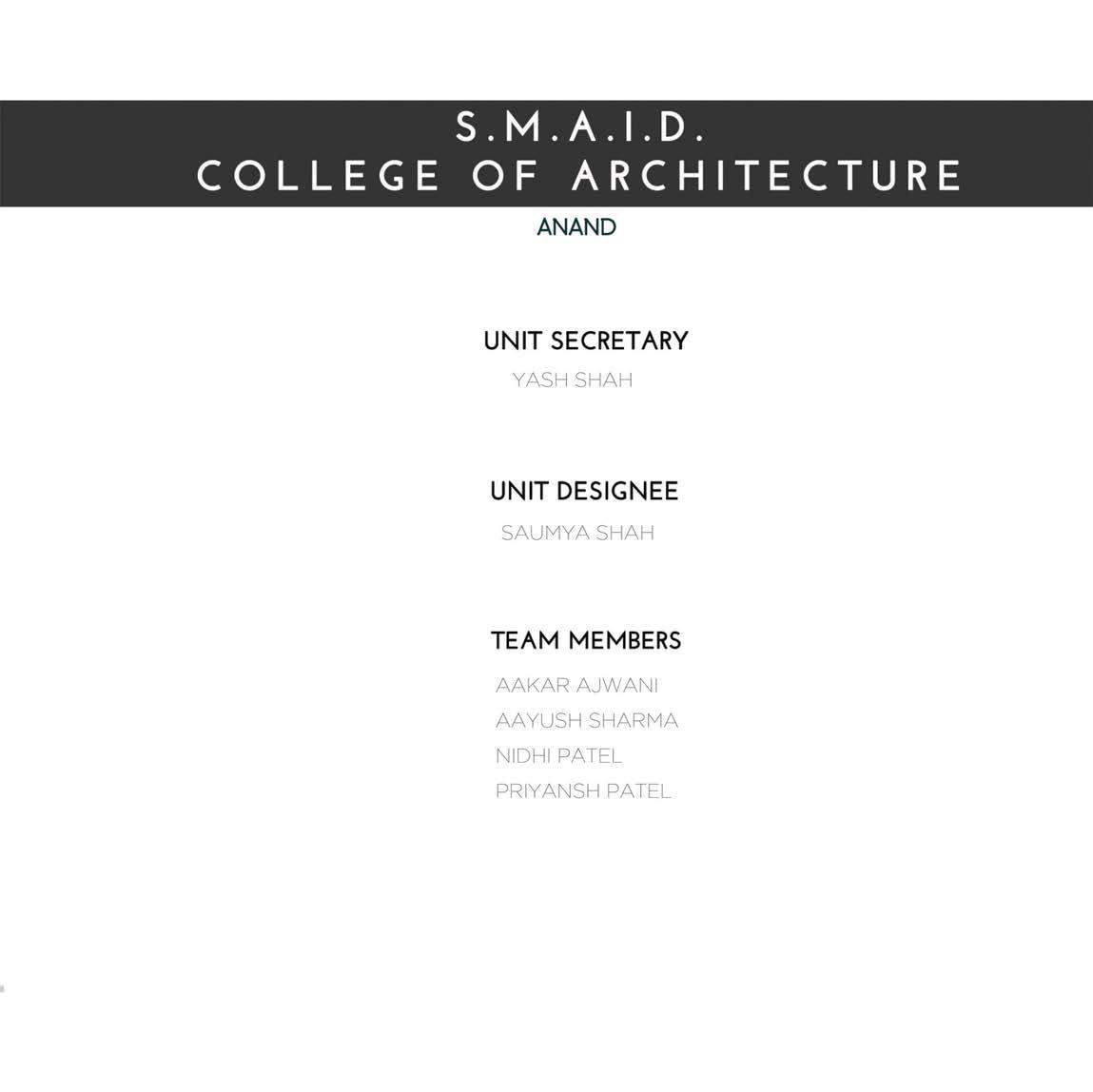 S.M.A.I.D.
COLLEGE OF ARCHITECTURE

ANAND

UNIT SECRETARY

YASH SHAH

UNIT DESIGNEE

SAUMYA SHAH

TEAM MEMBERS

AAKAR AJWANI
AAYUSH SHARMA
NIDHI PATEL
PRIYANSH PATEL